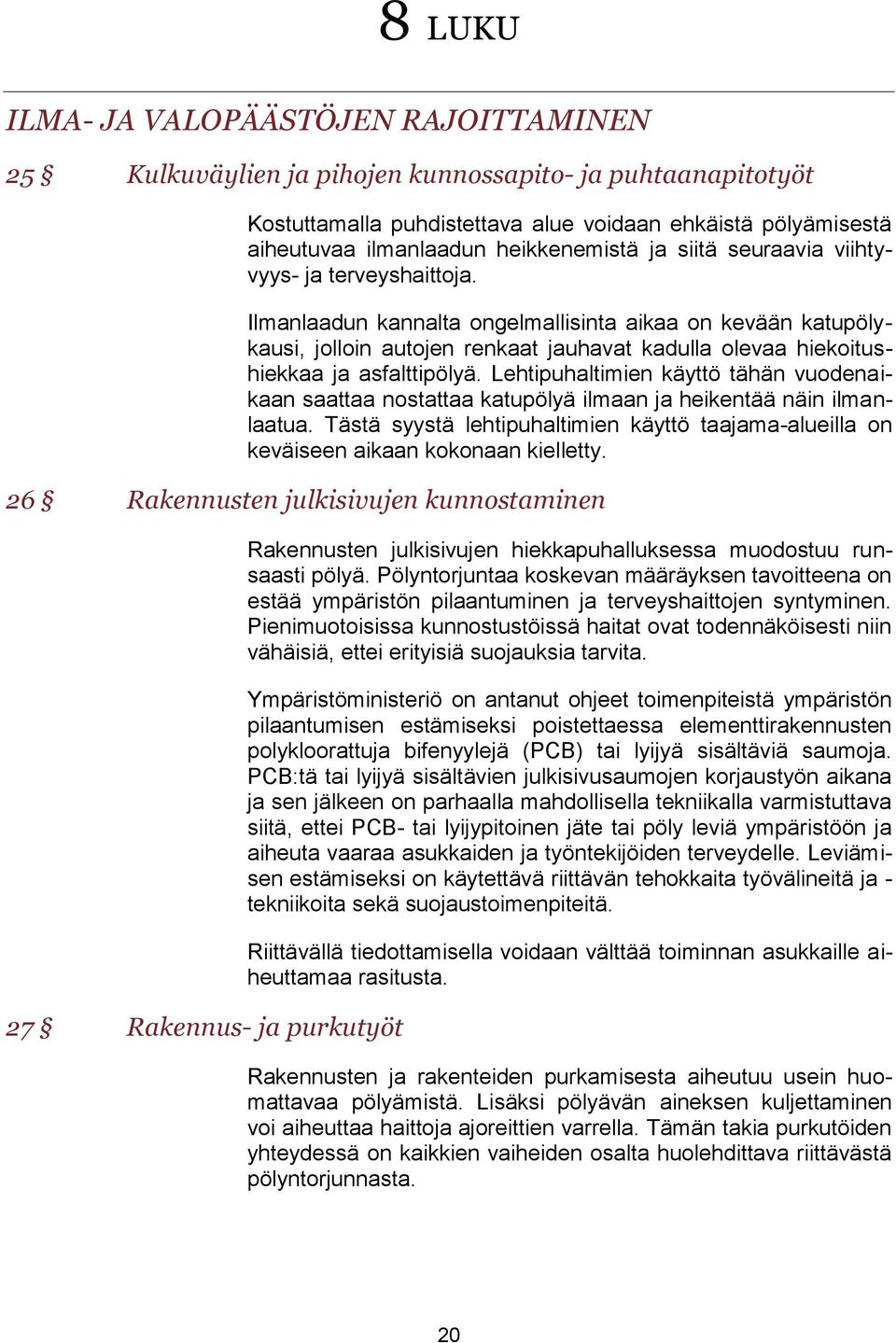 8 LUKU

ILMA- JA VALOPÄÄSTÖJEN RAJOITTAMINEN

25 § Kulkuväylien ja pihojen kunnossapito- ja puhtaanapitotyöt

Kostuttamalla puhdistettava alue voidaan ehkäistä pölyämisestä aiheutuvaa ilmanlaadun heikkenemistä ja siitä seuraavia viihtyvyys- ja terveyshaittoja.

Ilmanlaadun kannalta ongelmallisinta aikaa on kevään katupölykausi, jolloin autojen renkaat jauhavat kadulla olevaa hiekoitushiekkaa ja asfalttipölyä. Lehtipuhaltimien käyttö tähän vuodenaikaan saattaa nostattaa katupölyä ilmaan ja heikentää näin ilmanlaatua. Tästä syystä lehtipuhaltimien käyttö taajama-alueilla on keväiseen aikaan kokonaan kielletty.

26 § Rakennusten julkisivujen kunnostaminen

Rakennusten julkisivujen hiekkapuhalluksessa muodostuu runsaasti pölyä. Pölyntorjuntaa koskevan määräyksen tavoitteena on estää ympäristön pilaantuminen ja terveyshaittojen syntyminen. Pienimuotoisissa kunnostustöissä haitat ovat todennäköisesti niin vähäisiä, ettei erityisiä suojauksia tarvita.

Ympäristöministeriö on antanut ohjeet toimenpiteistä ympäristön pilaantumisen estämiseksi poistettaessa elementtirakennusten polykloorattuja bifenyylejä (PCB) tai lyijyä sisältäviä saumoja. PCB:tä tai lyijyä sisältävien julkisivusaumojen korjaustyön aikana ja sen jälkeen on parhaalla mahdollisella tekniikalla varmistuttava siitä, ettei PCB- tai lyijypitoinen jäte tai pöly leviä ympäristöön ja aiheuta vaaraa asukkaiden ja työntekijöiden terveydelle. Leviämisen estämiseksi on käytettävä riittävän tehokkaita työvälineitä ja -tekniikoita sekä suojaustoimenpiteitä.

Riittävällä tiedottamisella voidaan välttää toiminnan asukkaille aiheuttamaa rasitusta.

27 § Rakennus- ja purkutyöt

Rakennusten ja rakenteiden purkamisesta aiheutuu usein huomattavaa pölyämistä. Lisäksi pölyävän aineksen kuljettaminen voi aiheuttaa haittoja ajoreittien varrella. Tämän takia purkutöiden yhteydessä on kaikkien vaiheiden osalta huolehdittava riittävästä pölyntorjunnasta.

20